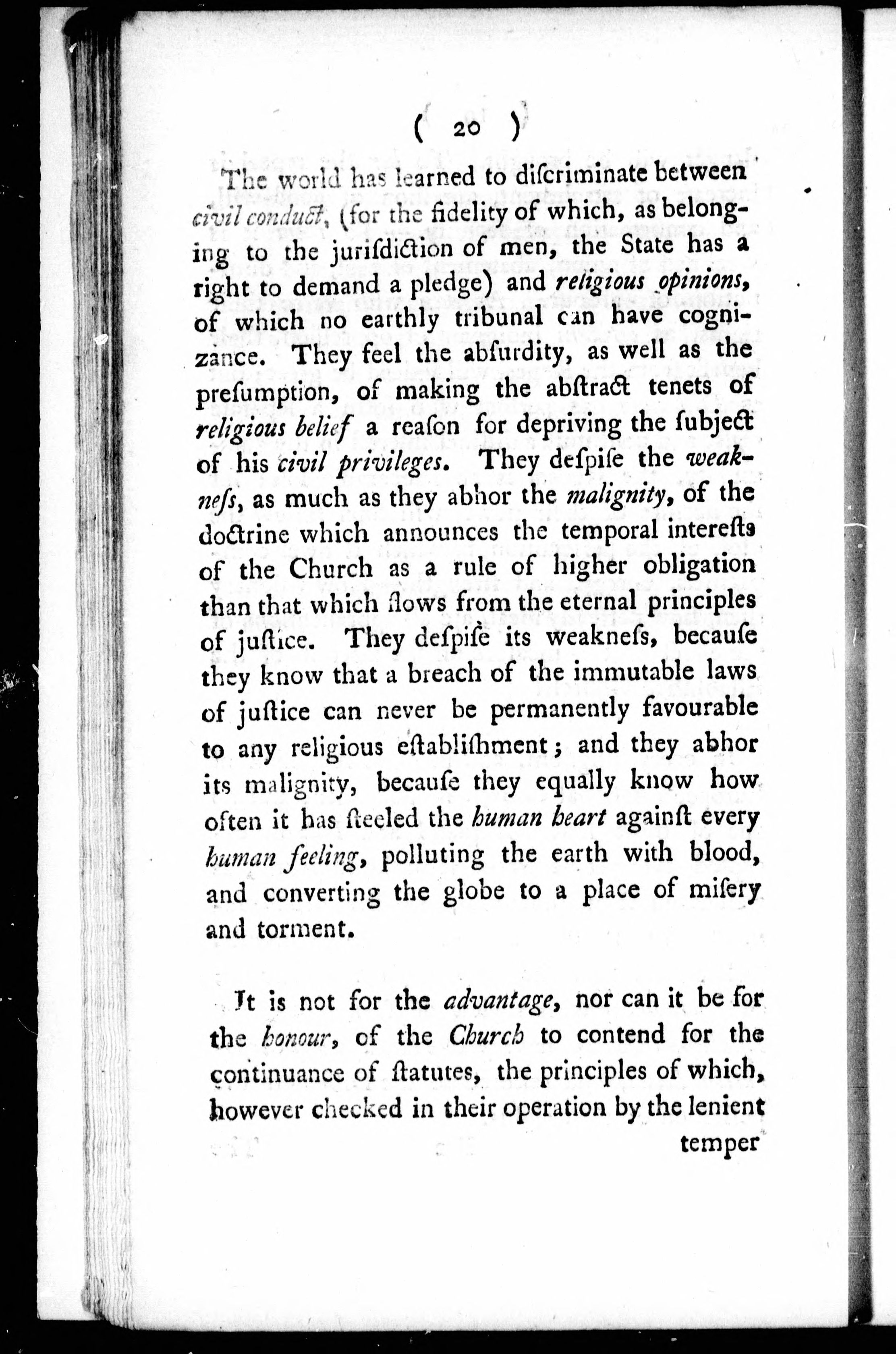 ( 20 )

The world has learned to diſcriminate between civil conduct, (for the fidelity of which, as belonging to the juriſdiction of men, the State has a right to demand a pledge) and religious opinions, of which no earthly tribunal can have cognizance. They feel the abſurdity, as well as the preſumption, of making the abſtract tenets of religious belief a reaſon for depriving the ſubject of his civil privileges. They deſpiſe the weakneſs, as much as they abhor the malignity, of the doctrine which announces the temporal intereſts of the Church as a rule of higher obligation than that which flows from the eternal principles of juſtice. They deſpiſe its weakneſs, becauſe they know that a breach of the immutable laws of juſtice can never be permanently favourable to any religious eſtabliſhment; and they abhor its malignity, becauſe they equally know how often it has ſteeled the human heart againſt every human feeling, polluting the earth with blood, and converting the globe to a place of miſery and torment.

It is not for the advantage, nor can it be for the honour, of the Church to contend for the continuance of ſtatutes, the principles of which, however checked in their operation by the lenient temper